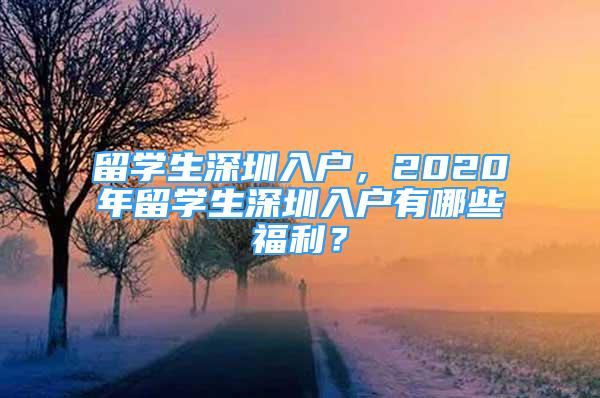 留学生深圳入户，2020年留学生深圳入户有哪些福利？